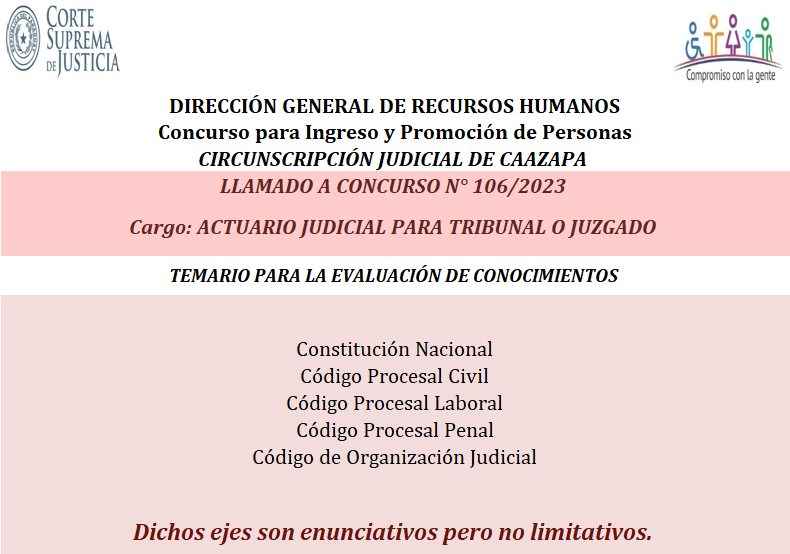 CORTE SUPREMA DE JUSTICIA

Compromiso con la gente

DIRECCIÓN GENERAL DE RECURSOS HUMANOS
Concurso para Ingreso y Promoción de Personas
CIRCUNSCRIPCIÓN JUDICIAL DE CAAZAPA

LLAMADO A CONCURSO N° 106/2023

Cargo: ACTUARIO JUDICIAL PARA TRIBUNAL O JUZGADO

TEMARIO PARA LA EVALUACIÓN DE CONOCIMIENTOS

Constitución Nacional
Código Procesal Civil
Código Procesal Laboral
Código Procesal Penal
Código de Organización Judicial

Dichos ejes son enunciativos pero no limitativos.